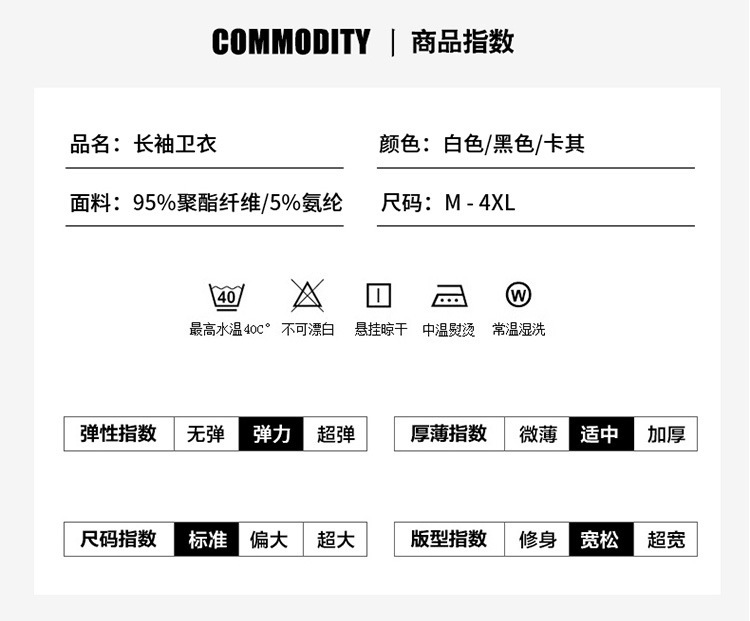 COMMODITY | 商品指数

品名：长袖卫衣

颜色：白色/黑色/卡其

面料：95%聚酯纤维/5%氨纶

尺码：M - 4XL

40

最高水温40C°

不可漂白

悬挂晾干

中温熨烫

W

常温湿洗

弹性指数 无弹 弹力 超弹

厚薄指数 微薄 适中 加厚

尺码指数 标准 偏大 超大

版型指数 修身 宽松 超宽